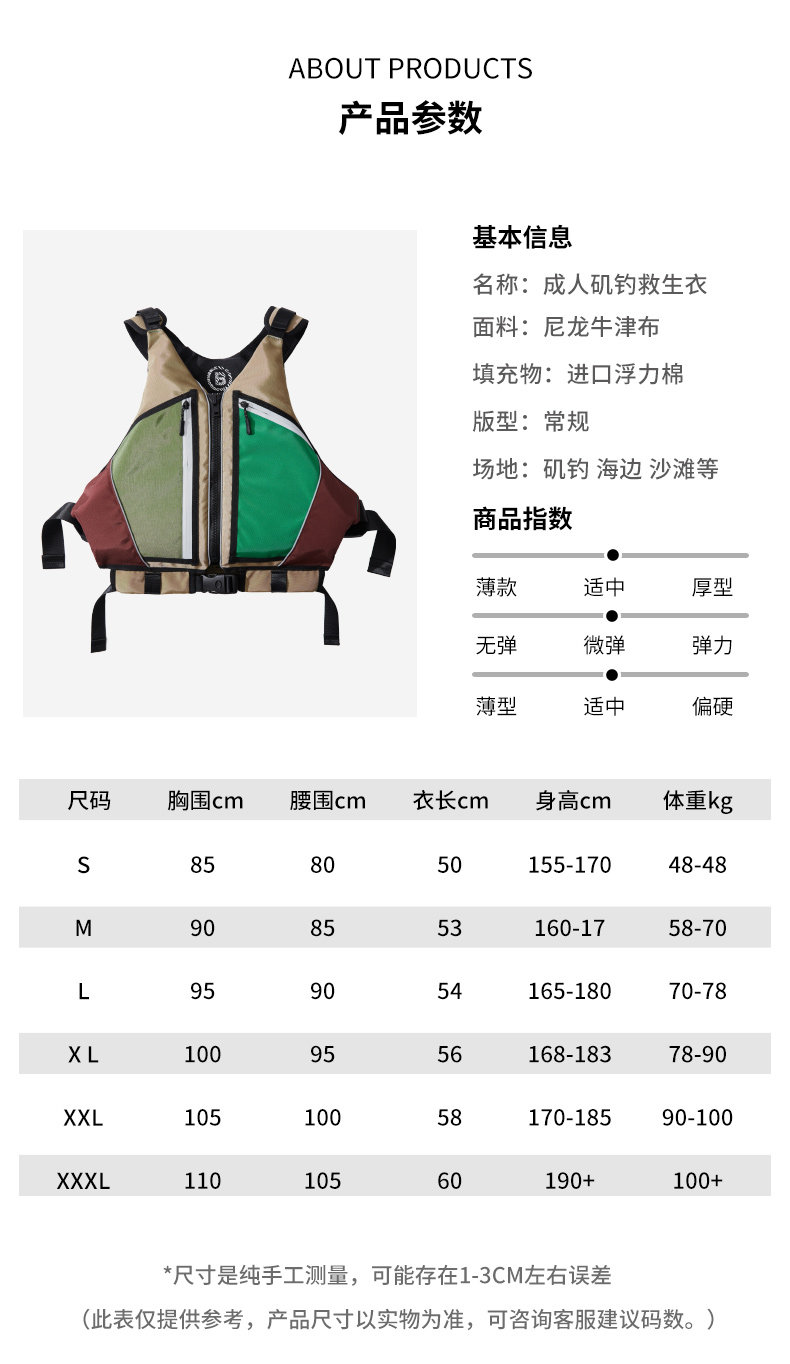 ABOUT PRODUCTS
产品参数

基本信息
名称：成人矶钓救生衣
面料：尼龙牛津布
填充物：进口浮力棉
版型：常规
场地：矶钓 海边 沙滩等

商品指数
薄款 适中 厚型
无弹 微弹 弹力
薄型 适中 偏硬

| 尺码 | 胸围cm | 腰围cm | 衣长cm | 身高cm | 体重kg |
|---|---|---|---|---|---|
| S | 85 | 80 | 50 | 155-170 | 48-48 |
| M | 90 | 85 | 53 | 160-17 | 58-70 |
| L | 95 | 90 | 54 | 165-180 | 70-78 |
| X L | 100 | 95 | 56 | 168-183 | 78-90 |
| XXL | 105 | 100 | 58 | 170-185 | 90-100 |
| XXXL | 110 | 105 | 60 | 190+ | 100+ |

*尺寸是纯手工测量，可能存在1-3CM左右误差

（此表仅提供参考，产品尺寸以实物为准，可咨询客服建议码数。）